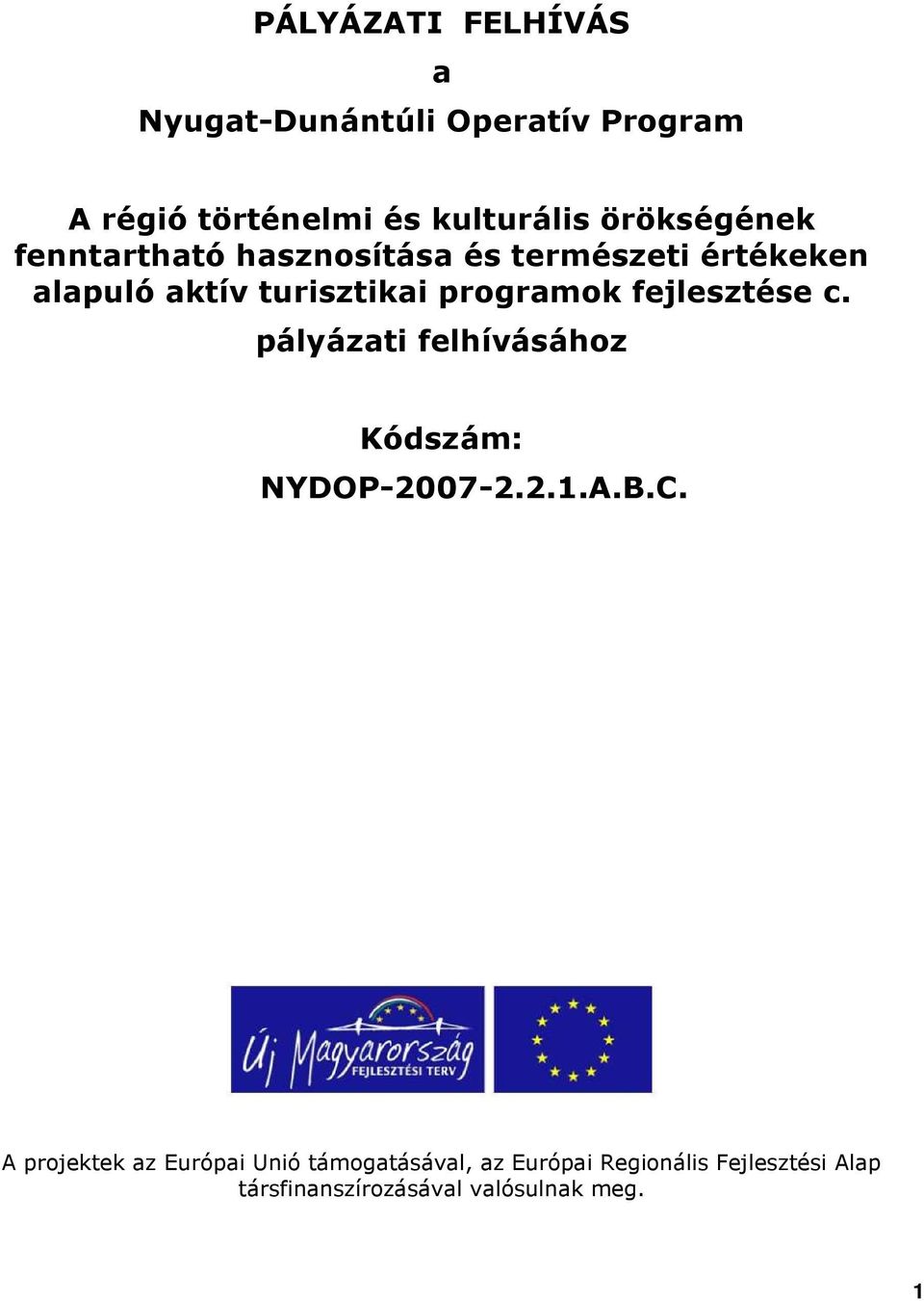 PÁLYÁZATI FELHÍVÁS

a

Nyugat-Dunántúli Operatív Program

A régió történelmi és kulturális örökségének fenntartható hasznosítása és természeti értékeken alapuló aktív turisztikai programok fejlesztése c.

pályázati felhívásához

Kódszám:

NYDOP-2007-2.2.1.A.B.C.

Új Magyarország
FEJLESZTÉSI TERV

A projektek az Európai Unió támogatásával, az Európai Regionális Fejlesztési Alap társfinanszírozásával valósulnak meg.

1